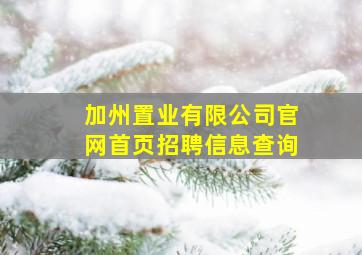 加州置业有限公司官网首页招聘信息查询